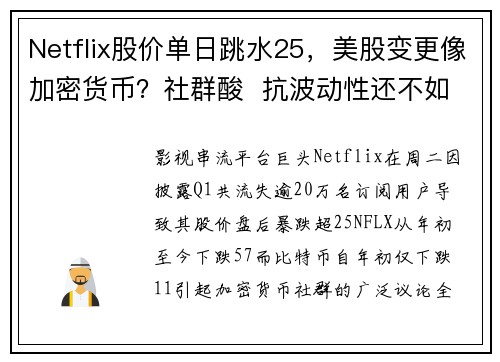 Netflix股价单日跳水25，美股变更像加密货币？社群酸 抗波动性还不如

影视串流平台巨头Netflix在周二因披露Q1共流失逾20万名订阅用户导致其股价盘后暴跌超25NFLX从年初至今下跌57而比特币自年初仅下跌11引起加密货币社群的广泛议论全